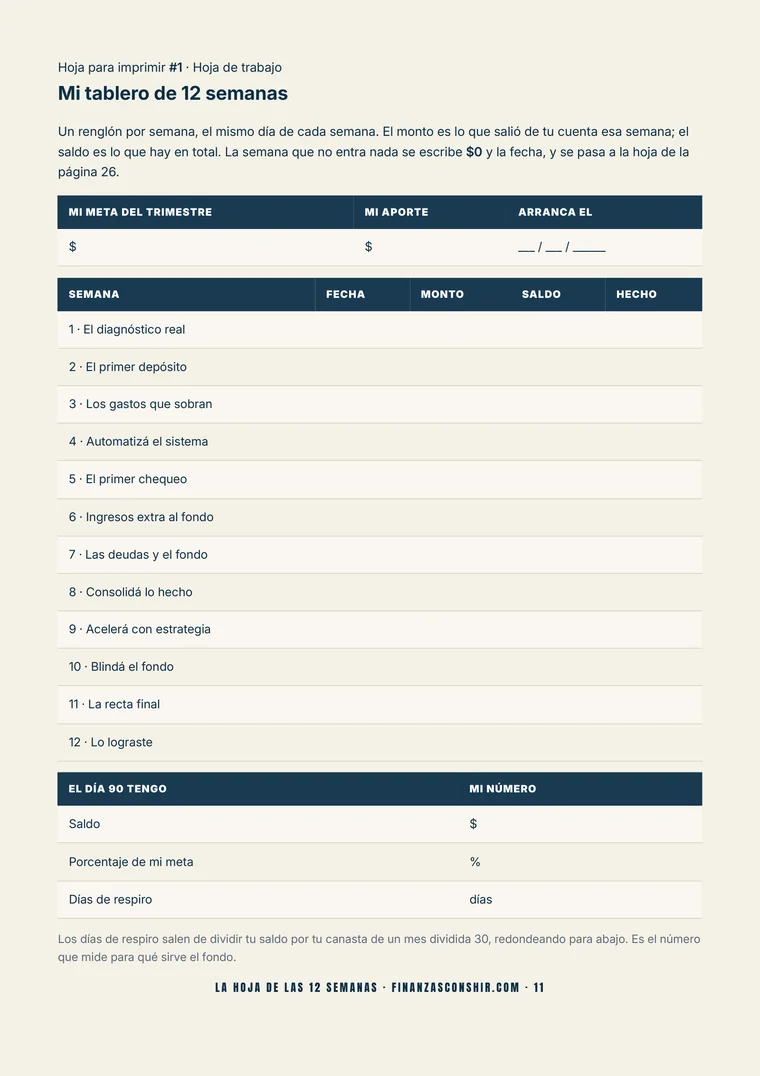 Hoja para imprimir #1 · Hoja de trabajo

Mi tablero de 12 semanas

Un renglón por semana, el mismo día de cada semana. El monto es lo que salió de tu cuenta esa semana; el saldo es lo que hay en total. La semana que no entra nada se escribe $0 y la fecha, y se pasa a la hoja de la página 26.

| MI META DEL TRIMESTRE | MI APORTE | ARRANCA EL |
|---|---|---|
| $ | $ | ____ / ____ / ____ |

| SEMANA | FECHA | MONTO | SALDO | HECHO |
|---|---|---|---|---|
| 1 · El diagnóstico real | | | | |
| 2 · El primer depósito | | | | |
| 3 · Los gastos que sobran | | | | |
| 4 · Automatizá el sistema | | | | |
| 5 · El primer chequeo | | | | |
| 6 · Ingresos extra al fondo | | | | |
| 7 · Las deudas y el fondo | | | | |
| 8 · Consolidá lo hecho | | | | |
| 9 · Acelerá con estrategia | | | | |
| 10 · Blindá el fondo | | | | |
| 11 · La recta final | | | | |
| 12 · Lo lograste | | | | |

| EL DÍA 90 TENGO | MI NÚMERO |
|---|---|
| Saldo | $ |
| Porcentaje de mi meta | % |
| Días de respiro | días |

Los días de respiro salen de dividir tu saldo por tu canasta de un mes dividida 30, redondeando para abajo. Es el número que mide para qué sirve el fondo.

LA HOJA DE LAS 12 SEMANAS · FINANZASCONSHIR.COM · 11